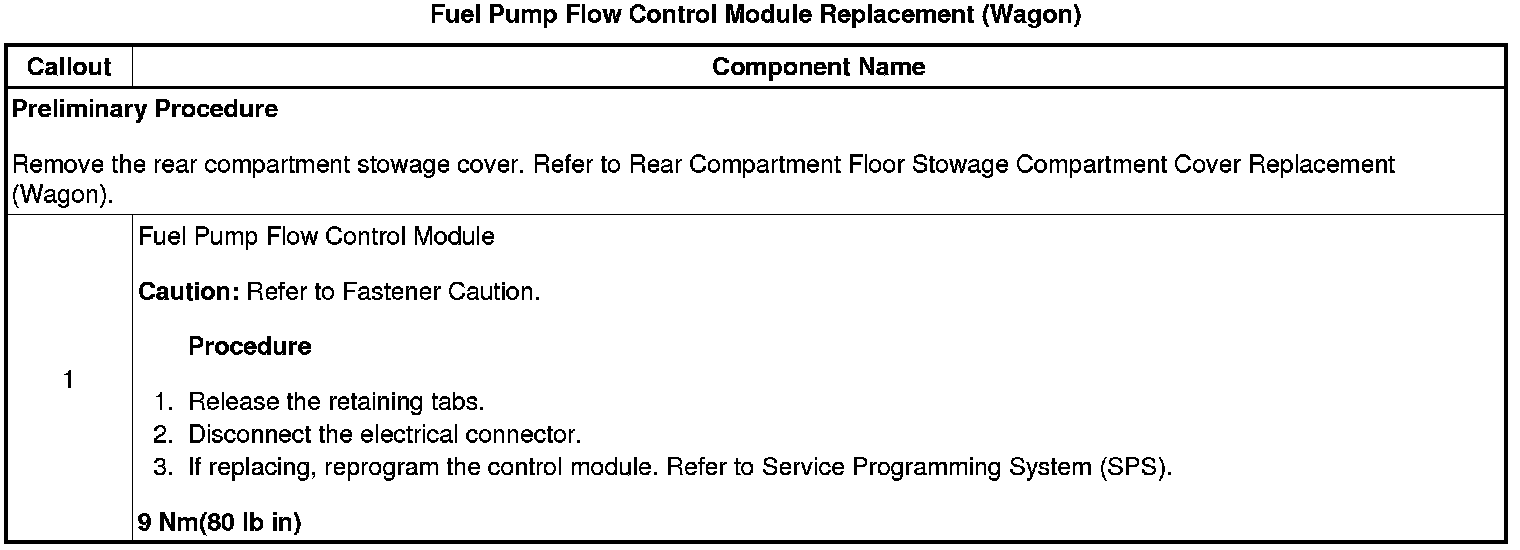 Fuel Pump Flow Control Module Replacement (Wagon)

| Callout | Component Name |
|---|---|
| Preliminary Procedure Remove the rear compartment stowage cover. Refer to Rear Compartment Floor Stowage Compartment Cover Replacement (Wagon). | |
| 1 | Fuel Pump Flow Control Module Caution: Refer to Fastener Caution. Procedure 1. Release the retaining tabs. 2. Disconnect the electrical connector. 3. If replacing, reprogram the control module. Refer to Service Programming System (SPS). 9 Nm(80 lb in) |